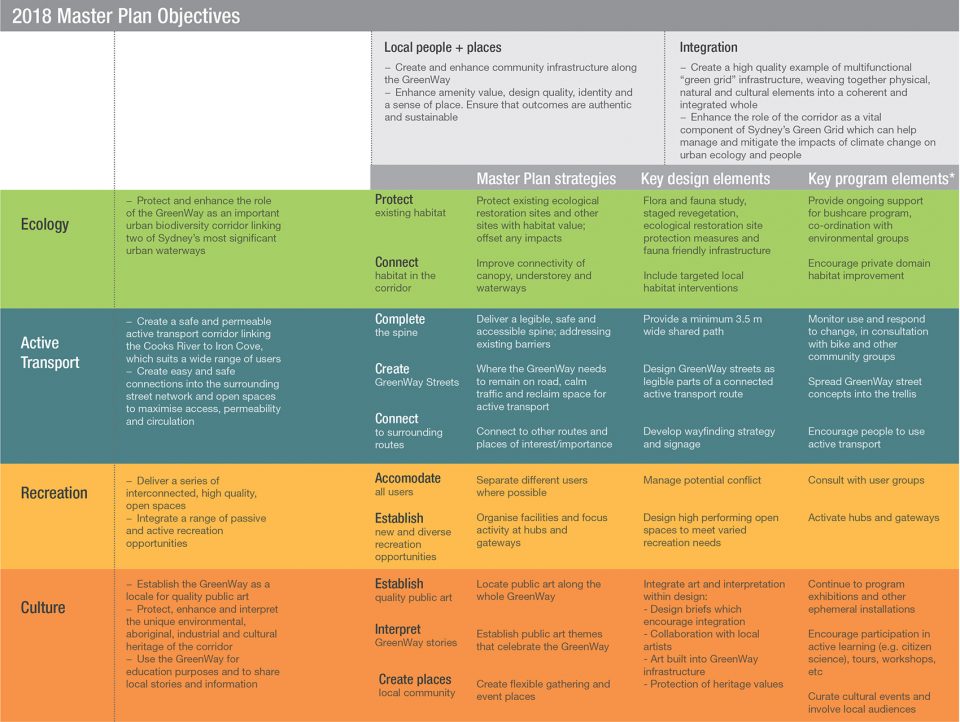 2018 Master Plan Objectives

Local people + places

– Create and enhance community infrastructure along the GreenWay
– Enhance amenity value, design quality, identity and a sense of place. Ensure that outcomes are authentic and sustainable

Integration

– Create a high quality example of multifunctional "green grid" infrastructure, weaving together physical, natural and cultural elements into a coherent and integrated whole
– Enhance the role of the corridor as a vital component of Sydney's Green Grid which can help manage and mitigate the impacts of climate change on urban ecology and people

| | | | Master Plan strategies | Key design elements | Key program elements* |
|---|---|---|---|---|---|
| Ecology | – Protect and enhance the role of the GreenWay as an important urban biodiversity corridor linking two of Sydney's most significant urban waterways | Protect existing habitat | Protect existing ecological restoration sites and other sites with habitat value; offset any impacts | Flora and fauna study, staged revegetation, ecological restoration site protection measures and fauna friendly infrastructure | Provide ongoing support for bushcare program, co-ordination with environmental groups |
| | | Connect habitat in the corridor | Improve connectivity of canopy, understorey and waterways | Include targeted local habitat interventions | Encourage private domain habitat improvement |
| Active Transport | – Create a safe and permeable active transport corridor linking the Cooks River to Iron Cove, which suits a wide range of users – Create easy and safe connections into the surrounding street network and open spaces to maximise access, permeability and circulation | Complete the spine | Deliver a legible, safe and accessible spine; addressing existing barriers | Provide a minimum 3.5 m wide shared path | Monitor use and respond to change, in consultation with bike and other community groups |
| | | Create GreenWay Streets | Where the GreenWay needs to remain on road, calm traffic and reclaim space for active transport | Design GreenWay streets as legible parts of a connected active transport route | Spread GreenWay street concepts into the trellis |
| | | Connect to surrounding routes | Connect to other routes and places of interest/importance | Develop wayfinding strategy and signage | Encourage people to use active transport |
| Recreation | – Deliver a series of interconnected, high quality, open spaces – Integrate a range of passive and active recreation opportunities | Accomodate all users | Separate different users where possible | Manage potential conflict | Consult with user groups |
| | | Establish new and diverse recreation opportunities | Organise facilities and focus activity at hubs and gateways | Design high performing open spaces to meet varied recreation needs | Activate hubs and gateways |
| Culture | – Establish the GreenWay as a locale for quality public art – Protect, enhance and interpret the unique environmental, aboriginal, industrial and cultural heritage of the corridor – Use the GreenWay for education purposes and to share local stories and information | Establish quality public art | Locate public art along the whole GreenWay | Integrate art and interpretation within design: - Design briefs which encourage integration - Collaboration with local artists - Art built into GreenWay infrastructure - Protection of heritage values | Continue to program exhibitions and other ephemeral installations |
| | | Interpret GreenWay stories | Establish public art themes that celebrate the GreenWay | | Encourage participation in active learning (e.g. citizen science), tours, workshops, etc |
| | | Create places local community | Create flexible gathering and event places | | Curate cultural events and involve local audiences |